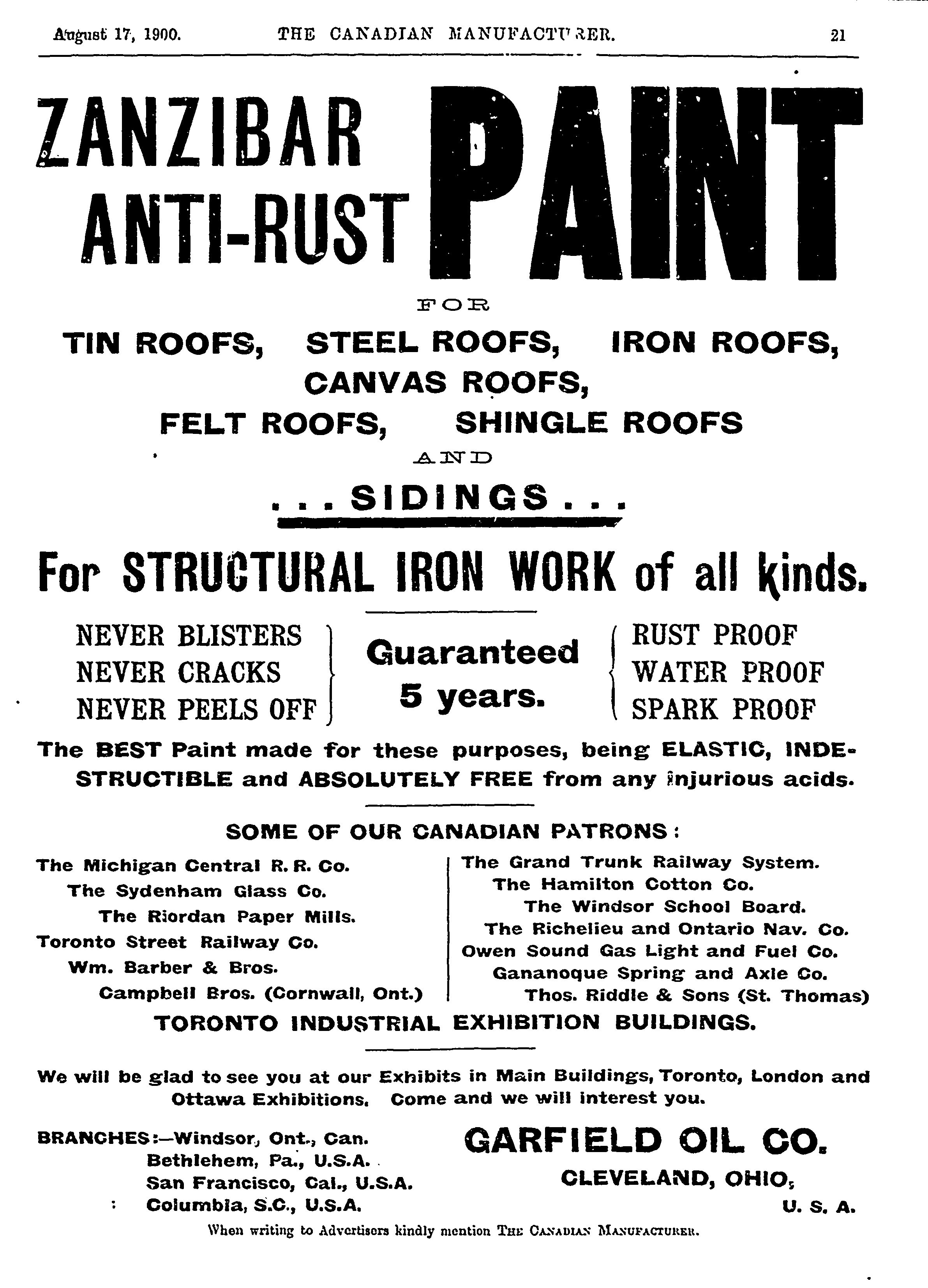 August 17, 1900. THE CANADIAN MANUFACTURER. 21

ZANZIBAR ANTI-RUST PAINT

FOR

TIN ROOFS, STEEL ROOFS, IRON ROOFS, CANVAS ROOFS, FELT ROOFS, SHINGLE ROOFS

AND

...SIDINGS...

For STRUCTURAL IRON WORK of all kinds.

NEVER BLISTERS
NEVER CRACKS
NEVER PEELS OFF

Guaranteed 5 years.

RUST PROOF
WATER PROOF
SPARK PROOF

The BEST Paint made for these purposes, being ELASTIC, INDESTRUCTIBLE and ABSOLUTELY FREE from any injurious acids.

SOME OF OUR CANADIAN PATRONS:

The Michigan Central R. R. Co.
The Sydenham Glass Co.
The Riordan Paper Mills.
Toronto Street Railway Co.
Wm. Barber & Bros.
Campbell Bros. (Cornwall, Ont.)

The Grand Trunk Railway System.
The Hamilton Cotton Co.
The Windsor School Board.
The Richelieu and Ontario Nav. Co.
Owen Sound Gas Light and Fuel Co.
Gananoque Spring and Axle Co.
Thos. Riddle & Sons (St. Thomas)

TORONTO INDUSTRIAL EXHIBITION BUILDINGS.

We will be glad to see you at our Exhibits in Main Buildings, Toronto, London and Ottawa Exhibitions. Come and we will interest you.

BRANCHES:—Windsor, Ont., Can.
Bethlehem, Pa., U.S.A.
San Francisco, Cal., U.S.A.
Columbia, S.C., U.S.A.

GARFIELD OIL CO.
CLEVELAND, OHIO,
U. S. A.

When writing to Advertisers kindly mention THE CANADIAN MANUFACTURER.